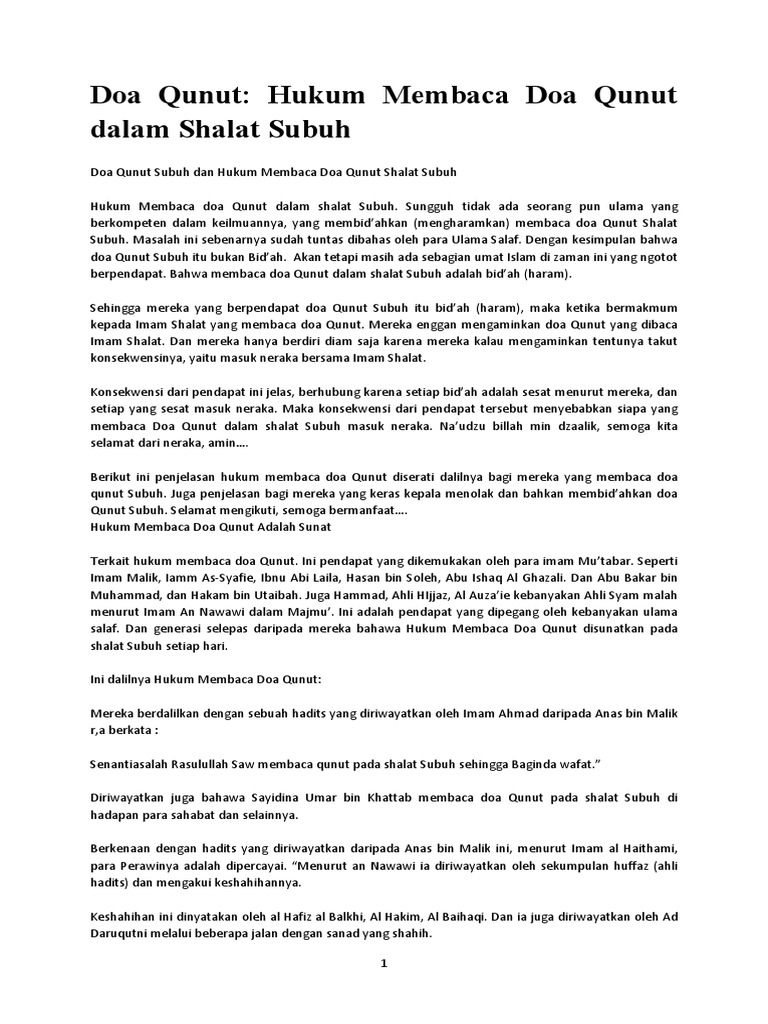 Doa Qunut: Hukum Membaca Doa Qunut dalam Shalat Subuh

Doa Qunut Subuh dan Hukum Membaca Doa Qunut Shalat Subuh

Hukum Membaca doa Qunut dalam shalat Subuh. Sungguh tidak ada seorang pun ulama yang berkompeten dalam keilmuannya, yang membid'ahkan (mengharamkan) membaca doa Qunut Shalat Subuh. Masalah ini sebenarnya sudah tuntas dibahas oleh para Ulama Salaf. Dengan kesimpulan bahwa doa Qunut Subuh itu bukan Bid'ah. Akan tetapi masih ada sebagian umat Islam di zaman ini yang ngotot berpendapat. Bahwa membaca doa Qunut dalam shalat Subuh adalah bid'ah (haram).

Sehingga mereka yang berpendapat doa Qunut Subuh itu bid'ah (haram), maka ketika bermakmum kepada Imam Shalat yang membaca doa Qunut. Mereka enggan mengaminkan doa Qunut yang dibaca Imam Shalat. Dan mereka hanya berdiri diam saja karena mereka kalau mengaminkan tentunya takut konsekwensinya, yaitu masuk neraka bersama Imam Shalat.

Konsekwensi dari pendapat ini jelas, berhubung karena setiap bid'ah adalah sesat menurut mereka, dan setiap yang sesat masuk neraka. Maka konsekwensi dari pendapat tersebut menyebabkan siapa yang membaca Doa Qunut dalam shalat Subuh masuk neraka. Na'udzu billah min dzaalik, semoga kita selamat dari neraka, amin….

Berikut ini penjelasan hukum membaca doa Qunut diserati dalilnya bagi mereka yang membaca doa qunut Subuh. Juga penjelasan bagi mereka yang keras kepala menolak dan bahkan membid'ahkan doa Qunut Subuh. Selamat mengikuti, semoga bermanfaat….
Hukum Membaca Doa Qunut Adalah Sunat

Terkait hukum membaca doa Qunut. Ini pendapat yang dikemukakan oleh para imam Mu'tabar. Seperti Imam Malik, Iamm As-Syafie, Ibnu Abi Laila, Hasan bin Soleh, Abu Ishaq Al Ghazali. Dan Abu Bakar bin Muhammad, dan Hakam bin Utaibah. Juga Hammad, Ahli HIjjaz, Al Auza'ie kebanyakan Ahli Syam malah menurut Imam An Nawawi dalam Majmu'. Ini adalah pendapat yang dipegang oleh kebanyakan ulama salaf. Dan generasi selepas daripada mereka bahawa Hukum Membaca Doa Qunut disunatkan pada shalat Subuh setiap hari.

Ini dalilnya Hukum Membaca Doa Qunut:

Mereka berdalilkan dengan sebuah hadits yang diriwayatkan oleh Imam Ahmad daripada Anas bin Malik r,a berkata :

Senantiasalah Rasulullah Saw membaca qunut pada shalat Subuh sehingga Baginda wafat."

Diriwayatkan juga bahawa Sayidina Umar bin Khattab membaca doa Qunut pada shalat Subuh di hadapan para sahabat dan selainnya.

Berkenaan dengan hadits yang diriwayatkan daripada Anas bin Malik ini, menurut Imam al Haithami, para Perawinya adalah dipercayai. "Menurut an Nawawi ia diriwayatkan oleh sekumpulan huffaz (ahli hadits) dan mengakui keshahihannya.

Keshahihan ini dinyatakan oleh al Hafiz al Balkhi, Al Hakim, Al Baihaqi. Dan ia juga diriwayatkan oleh Ad Daruqutni melalui beberapa jalan dengan sanad yang shahih.

1